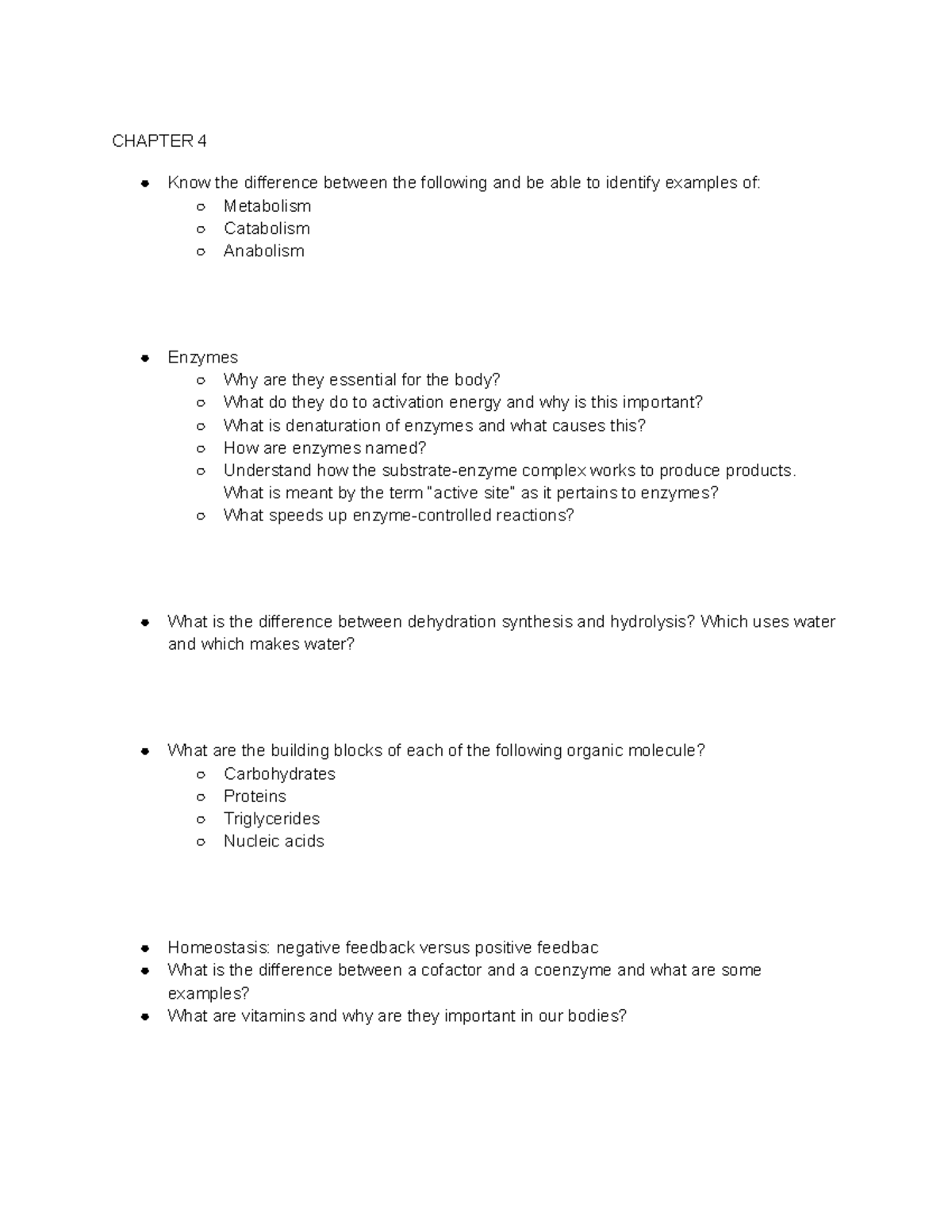 CHAPTER 4

- Know the difference between the following and be able to identify examples of:
  - Metabolism
  - Catabolism
  - Anabolism

- Enzymes
  - Why are they essential for the body?
  - What do they do to activation energy and why is this important?
  - What is denaturation of enzymes and what causes this?
  - How are enzymes named?
  - Understand how the substrate-enzyme complex works to produce products. What is meant by the term "active site" as it pertains to enzymes?
  - What speeds up enzyme-controlled reactions?

- What is the difference between dehydration synthesis and hydrolysis? Which uses water and which makes water?

- What are the building blocks of each of the following organic molecule?
  - Carbohydrates
  - Proteins
  - Triglycerides
  - Nucleic acids

- Homeostasis: negative feedback versus positive feedbac
- What is the difference between a cofactor and a coenzyme and what are some examples?
- What are vitamins and why are they important in our bodies?